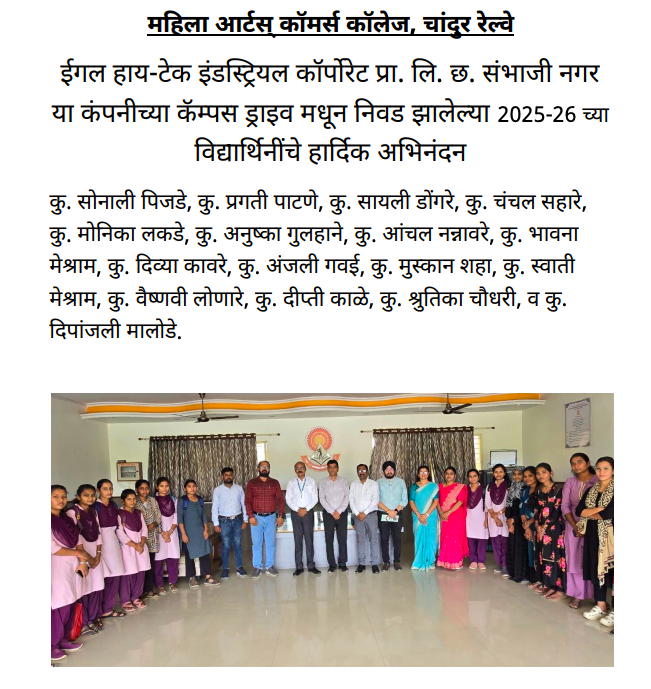 महिला आर्टस् कॉमर्स कॉलेज, चांदुर रेल्वे

ईगल हाय-टेक इंडस्ट्रियल कॉर्पोरेट प्रा. लि. छ. संभाजी नगर या कंपनीच्या कॅम्पस ड्राइव मधून निवड झालेल्या 2025-26 च्या विद्यार्थिनींचे हार्दिक अभिनंदन

कु. सोनाली पिजडे, कु. प्रगती पाटणे, कु. सायली डोंगरे, कु. चंचल सहारे, कु. मोनिका लकडे, कु. अनुष्का गुलहाने, कु. आंचल नन्नावरे, कु. भावना मेश्राम, कु. दिव्या कावरे, कु. अंजली गवई, कु. मुस्कान शहा, कु. स्वाती मेश्राम, कु. वैष्णवी लोणारे, कु. दीप्ती काळे, कु. श्रुतिका चौधरी, व कु. दिपांजली मालोडे.